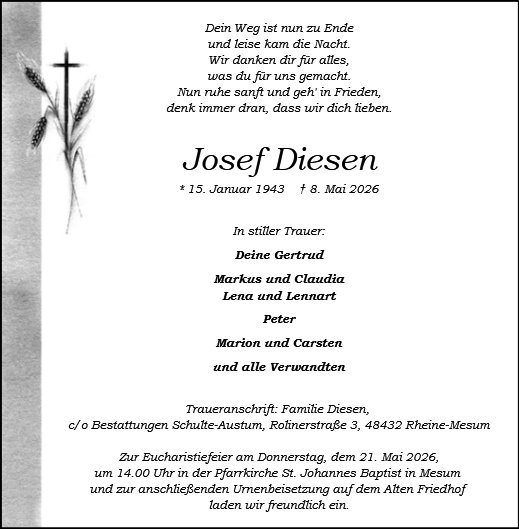 Dein Weg ist nun zu Ende
und leise kam die Nacht.
Wir danken dir für alles,
was du für uns gemacht.
Nun ruhe sanft und geh' in Frieden,
denk immer dran, dass wir dich lieben.

Josef Diesen

* 15. Januar 1943 † 8. Mai 2026

In stiller Trauer:

Deine Gertrud

Markus und Claudia
Lena und Lennart

Peter

Marion und Carsten

und alle Verwandten

Traueranschrift: Familie Diesen,
c/o Bestattungen Schulte-Austum, Rolinerstraße 3, 48432 Rheine-Mesum

Zur Eucharistiefeier am Donnerstag, dem 21. Mai 2026,
um 14.00 Uhr in der Pfarrkirche St. Johannes Baptist in Mesum
und zur anschließenden Urnenbeisetzung auf dem Alten Friedhof
laden wir freundlich ein.